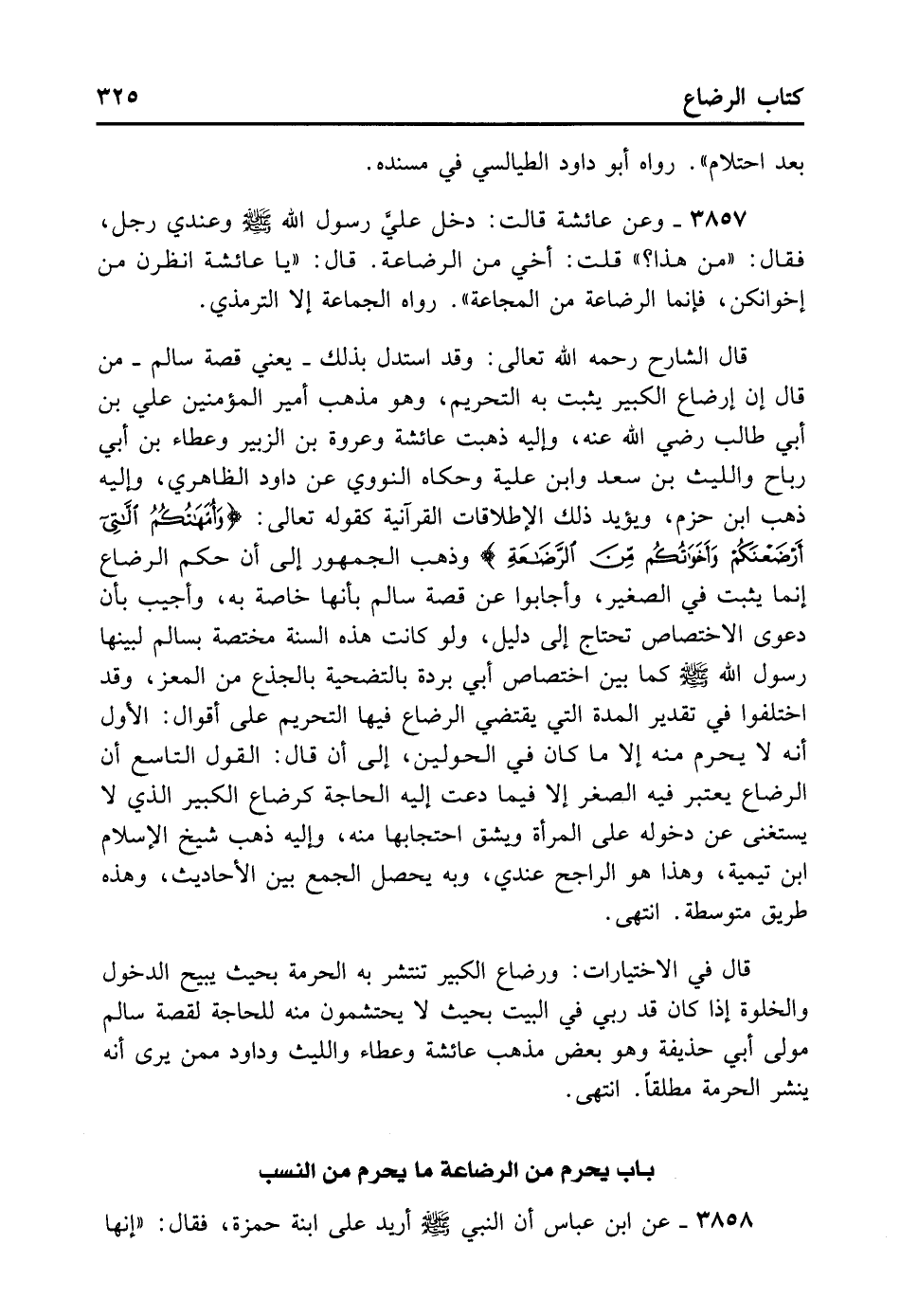 كتاب الرضاع ٣٢٥

بعد احتلام». رواه أبو داود الطيالسي في مسنده.

٣٨٥٧ ـ وعن عائشة قالت: دخل عليَّ رسول الله ﷺ وعندي رجل، فقال: «من هذا؟» قلت: أخي من الرضاعة. قال: «يا عائشة انظرن من إخوانكن، فإنما الرضاعة من المجاعة». رواه الجماعة إلا الترمذي.

قال الشارح رحمه الله تعالى: وقد استدل بذلك ـ يعني قصة سالم ـ من قال إن إرضاع الكبير يثبت به التحريم، وهو مذهب أمير المؤمنين علي بن أبي طالب رضي الله عنه، وإليه ذهبت عائشة وعروة بن الزبير وعطاء بن أبي رباح والليث بن سعد وابن علية وحكاه النووي عن داود الظاهري، وإليه ذهب ابن حزم، ويؤيد ذلك الإطلاقات القرآنية كقوله تعالى: ﴿وَأُمَّهَٰتُكُمُ ٱلَّٰتِىٓ أَرْضَعْنَكُمْ وَأَخَوَٰتُكُم مِّنَ ٱلرَّضَٰعَةِ﴾ وذهب الجمهور إلى أن حكم الرضاع إنما يثبت في الصغير، وأجابوا عن قصة سالم بأنها خاصة به، وأجيب بأن دعوى الاختصاص تحتاج إلى دليل، ولو كانت هذه السنة مختصة بسالم لبينها رسول الله ﷺ كما بين اختصاص أبي بردة بالتضحية بالجذع من المعز، وقد اختلفوا في تقدير المدة التي يقتضي الرضاع فيها التحريم على أقوال: الأول أنه لا يحرم منه إلا ما كان في الحولين، إلى أن قال: القول التاسع أن الرضاع يعتبر فيه الصغر إلا فيما دعت إليه الحاجة كرضاع الكبير الذي لا يستغنى عن دخوله على المرأة ويشق احتجابها منه، وإليه ذهب شيخ الإسلام ابن تيمية، وهذا هو الراجح عندي، وبه يحصل الجمع بين الأحاديث، وهذه طريق متوسطة. انتهى.

قال في الاختيارات: ورضاع الكبير تنتشر به الحرمة بحيث يبيح الدخول والخلوة إذا كان قد ربي في البيت بحيث لا يحتشمون منه للحاجة لقصة سالم مولى أبي حذيفة وهو بعض مذهب عائشة وعطاء والليث وداود ممن يرى أنه ينشر الحرمة مطلقاً. انتهى.

باب يحرم من الرضاعة ما يحرم من النسب

٣٨٥٨ ـ عن ابن عباس أن النبي ﷺ أريد على ابنة حمزة، فقال: «إنها